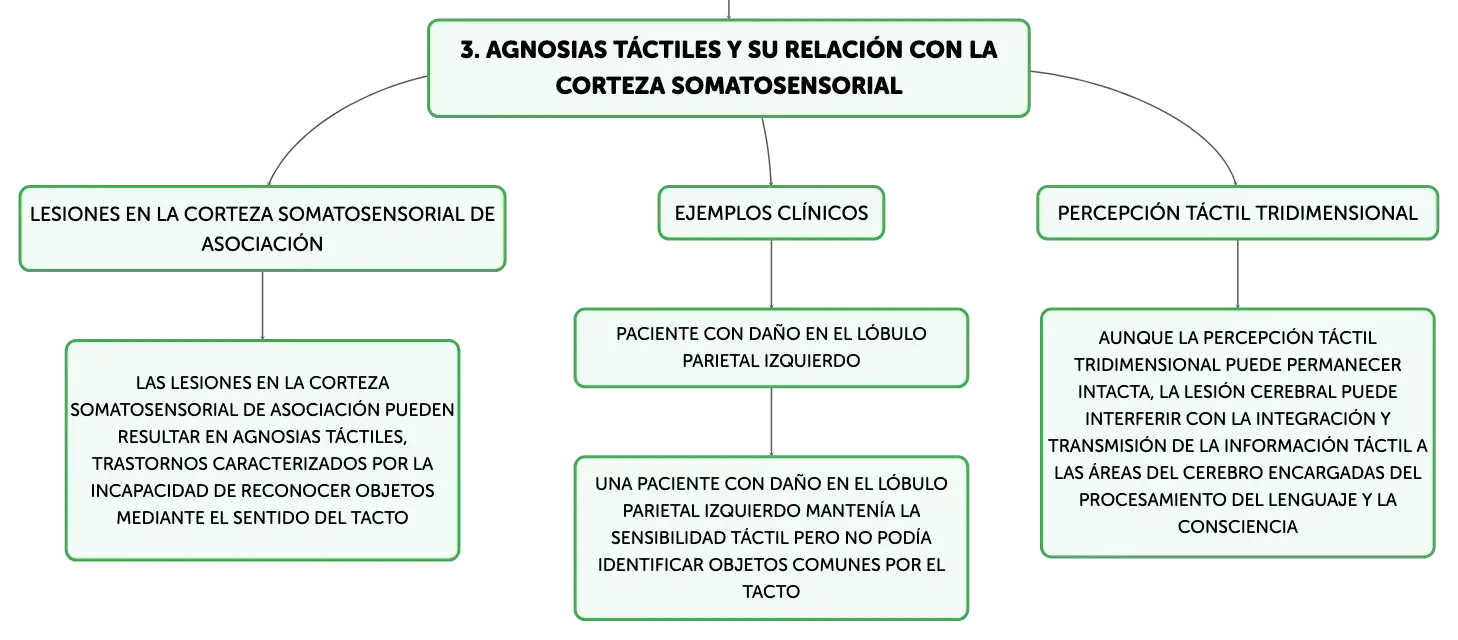 3. AGNOSIAS TÁCTILES Y SU RELACIÓN CON LA CORTEZA SOMATOSENSORIAL

LESIONES EN LA CORTEZA SOMATOSENSORIAL DE ASOCIACIÓN

LAS LESIONES EN LA CORTEZA SOMATOSENSORIAL DE ASOCIACIÓN PUEDEN RESULTAR EN AGNOSIAS TÁCTILES, TRASTORNOS CARACTERIZADOS POR LA INCAPACIDAD DE RECONOCER OBJETOS MEDIANTE EL SENTIDO DEL TACTO

EJEMPLOS CLÍNICOS

PACIENTE CON DAÑO EN EL LÓBULO PARIETAL IZQUIERDO

UNA PACIENTE CON DAÑO EN EL LÓBULO PARIETAL IZQUIERDO MANTENÍA LA SENSIBILIDAD TÁCTIL PERO NO PODÍA IDENTIFICAR OBJETOS COMUNES POR EL TACTO

PERCEPCIÓN TÁCTIL TRIDIMENSIONAL

AUNQUE LA PERCEPCIÓN TÁCTIL TRIDIMENSIONAL PUEDE PERMANECER INTACTA, LA LESIÓN CEREBRAL PUEDE INTERFERIR CON LA INTEGRACIÓN Y TRANSMISIÓN DE LA INFORMACIÓN TÁCTIL A LAS ÁREAS DEL CEREBRO ENCARGADAS DEL PROCESAMIENTO DEL LENGUAJE Y LA CONSCIENCIA